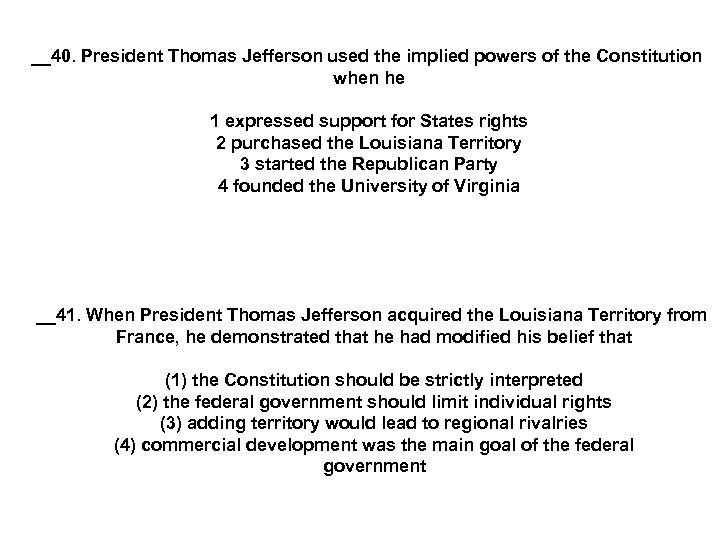 __40. President Thomas Jefferson used the implied powers of the Constitution when he

1 expressed support for States rights
2 purchased the Louisiana Territory
3 started the Republican Party
4 founded the University of Virginia

__41. When President Thomas Jefferson acquired the Louisiana Territory from France, he demonstrated that he had modified his belief that

(1) the Constitution should be strictly interpreted
(2) the federal government should limit individual rights
(3) adding territory would lead to regional rivalries
(4) commercial development was the main goal of the federal government